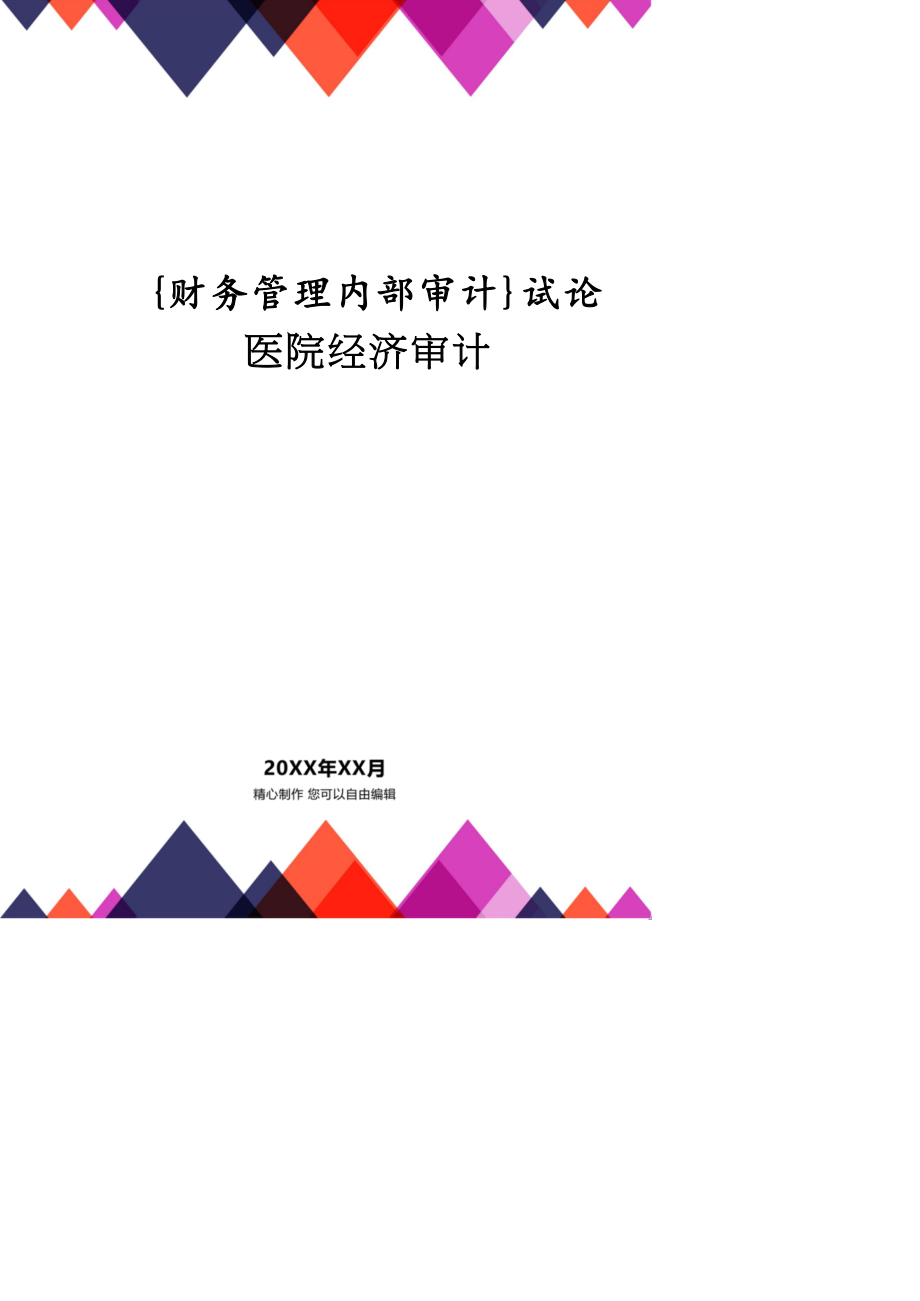 {财务管理内部审计}试论医院经济审计

20XX年XX月

精心制作 您可以自由编辑